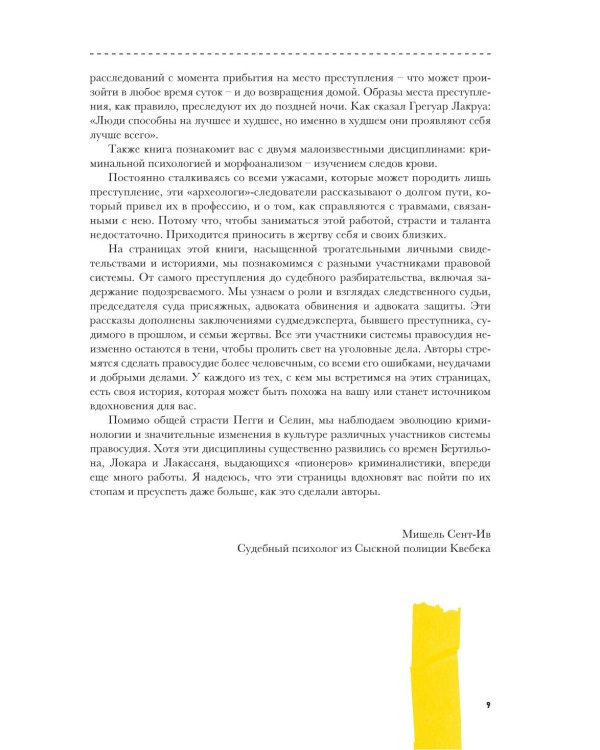 расследований с момента прибытия на место преступления – что может произойти в любое время суток – и до возвращения домой. Образы места преступления, как правило, преследуют их до поздней ночи. Как сказал Грегуар Лакруа: «Люди способны на лучшее и худшее, но именно в худшем они проявляют себя лучше всего».

Также книга познакомит вас с двумя малоизвестными дисциплинами: криминальной психологией и морфоанализом – изучением следов крови.

Постоянно сталкиваясь со всеми ужасами, которые может породить лишь преступление, эти «археологи»-следователи рассказывают о долгом пути, который привел их в профессию, и о том, как справляются с травмами, связанными с нею. Потому что, чтобы заниматься этой работой, страсти и таланта недостаточно. Приходится приносить в жертву себя и своих близких.

На страницах этой книги, насыщенной трогательными личными свидетельствами и историями, мы познакомимся с разными участниками правовой системы. От самого преступления до судебного разбирательства, включая задержание подозреваемого. Мы узнаем о роли и взглядах следственного судьи, председателя суда присяжных, адвоката обвинения и адвоката защиты. Эти рассказы дополнены заключениями судмедэксперта, бывшего преступника, судимого в прошлом, и семьи жертвы. Все эти участники системы правосудия неизменно остаются в тени, чтобы пролить свет на уголовные дела. Авторы стремятся сделать правосудие более человечным, со всеми его ошибками, неудачами и добрыми делами. У каждого из тех, с кем мы встретимся на этих страницах, есть своя история, которая может быть похожа на вашу или станет источником вдохновения для вас.

Помимо общей страсти Пегги и Селин, мы наблюдаем эволюцию криминологии и значительные изменения в культуре различных участников системы правосудия. Хотя эти дисциплины существенно развились со времен Бертильона, Локара и Лакассаня, выдающихся «пионеров» криминалистики, впереди еще много работы. Я надеюсь, что эти страницы вдохновят вас пойти по их стопам и преуспеть даже больше, как это сделали авторы.

Мишель Сент-Ив
Судебный психолог из Сыскной полиции Квебека

9